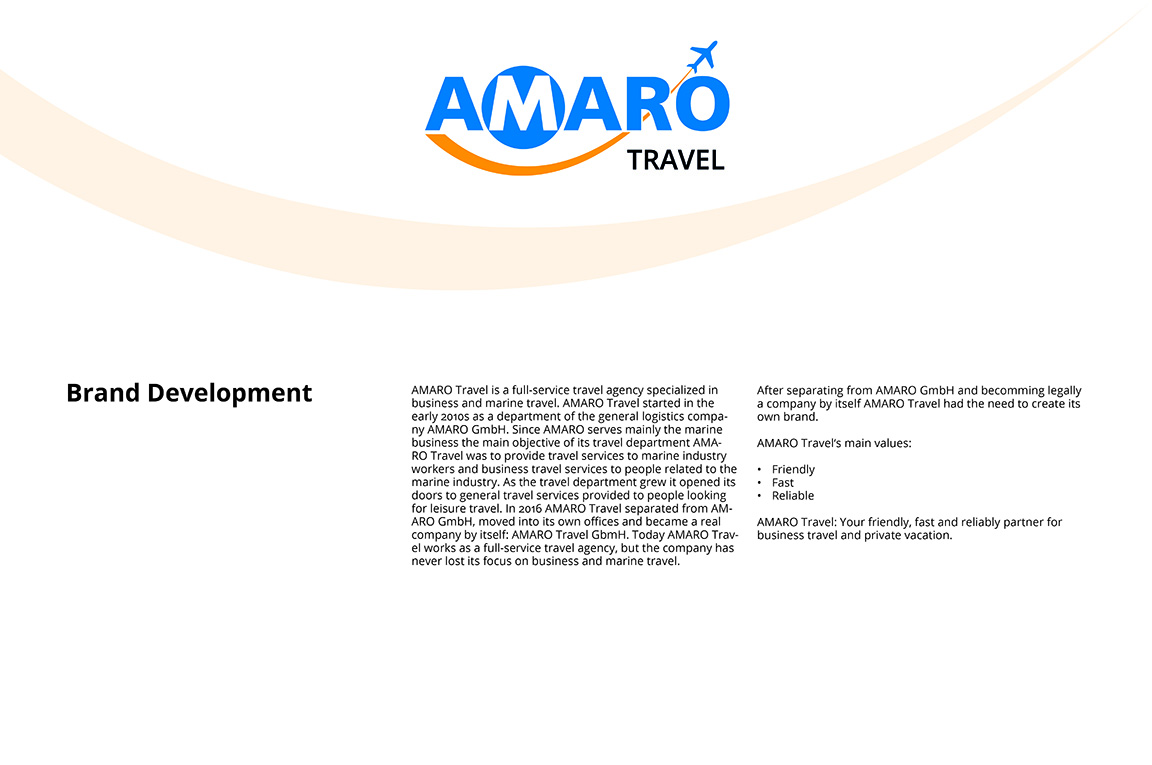 AMARO
TRAVEL

Brand Development

AMARO Travel is a full-service travel agency specialized in business and marine travel. AMARO Travel started in the early 2010s as a department of the general logistics company AMARO GmbH. Since AMARO serves mainly the marine business the main objective of its travel department AMARO Travel was to provide travel services to marine industry workers and business travel services to people related to the marine industry. As the travel department grew it opened its doors to general travel services provided to people looking for leisure travel. In 2016 AMARO Travel separated from AMARO GmbH, moved into its own offices and became a real company by itself: AMARO Travel GbmH. Today AMARO Travel works as a full-service travel agency, but the company has never lost its focus on business and marine travel.

After separating from AMARO GmbH and becomming legally a company by itself AMARO Travel had the need to create its own brand.

AMARO Travel's main values:

• Friendly
• Fast
• Reliable

AMARO Travel: Your friendly, fast and reliably partner for business travel and private vacation.